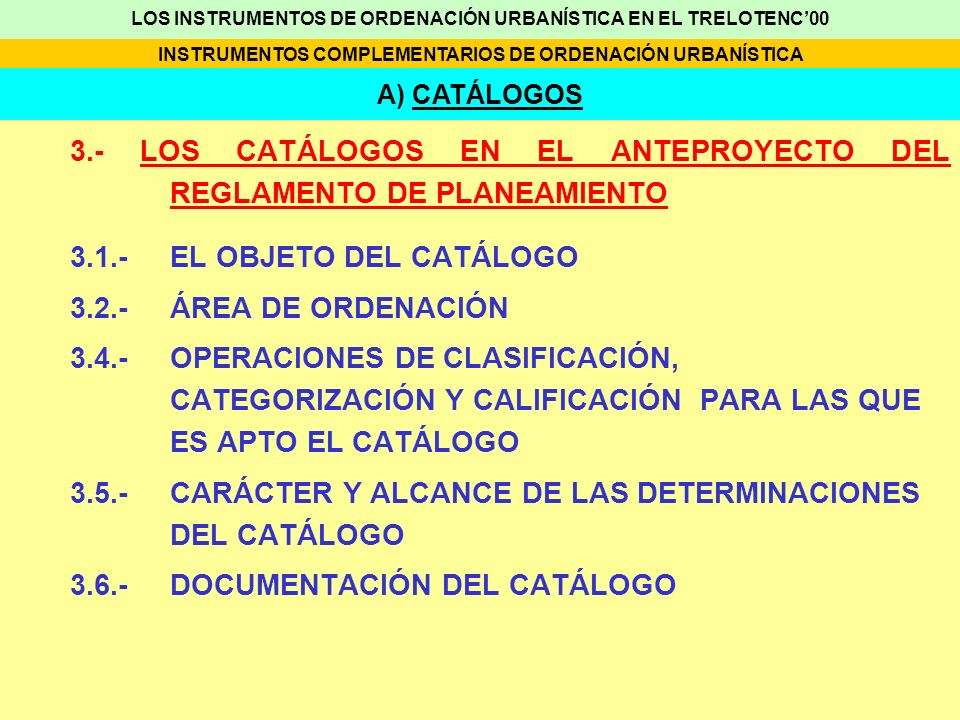 LOS INSTRUMENTOS DE ORDENACIÓN URBANÍSTICA EN EL TRELOTENC'00

INSTRUMENTOS COMPLEMENTARIOS DE ORDENACIÓN URBANÍSTICA

A) CATÁLOGOS

3.- LOS CATÁLOGOS EN EL ANTEPROYECTO DEL REGLAMENTO DE PLANEAMIENTO

3.1.- EL OBJETO DEL CATÁLOGO

3.2.- ÁREA DE ORDENACIÓN

3.4.- OPERACIONES DE CLASIFICACIÓN, CATEGORIZACIÓN Y CALIFICACIÓN PARA LAS QUE ES APTO EL CATÁLOGO

3.5.- CARÁCTER Y ALCANCE DE LAS DETERMINACIONES DEL CATÁLOGO

3.6.- DOCUMENTACIÓN DEL CATÁLOGO